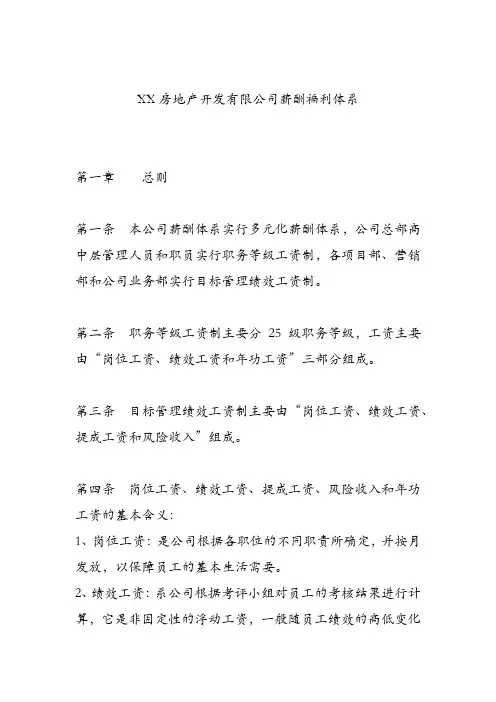 XX 房地产开发有限公司薪酬福利体系

第一章　　总则

第一条　本公司薪酬体系实行多元化薪酬体系，公司总部高中层管理人员和职员实行职务等级工资制，各项目部、营销部和公司业务部实行目标管理绩效工资制。

第二条　职务等级工资制主要分 25 级职务等级，工资主要由“岗位工资、绩效工资和年功工资”三部分组成。

第三条　目标管理绩效工资制主要由“岗位工资、绩效工资、提成工资和风险收入”组成。

第四条　岗位工资、绩效工资、提成工资、风险收入和年功工资的基本含义：
1、岗位工资：是公司根据各职位的不同职责所确定，并按月发放，以保障员工的基本生活需要。
2、绩效工资：系公司根据考评小组对员工的考核结果进行计算，它是非固定性的浮动工资，一般随员工绩效的高低变化